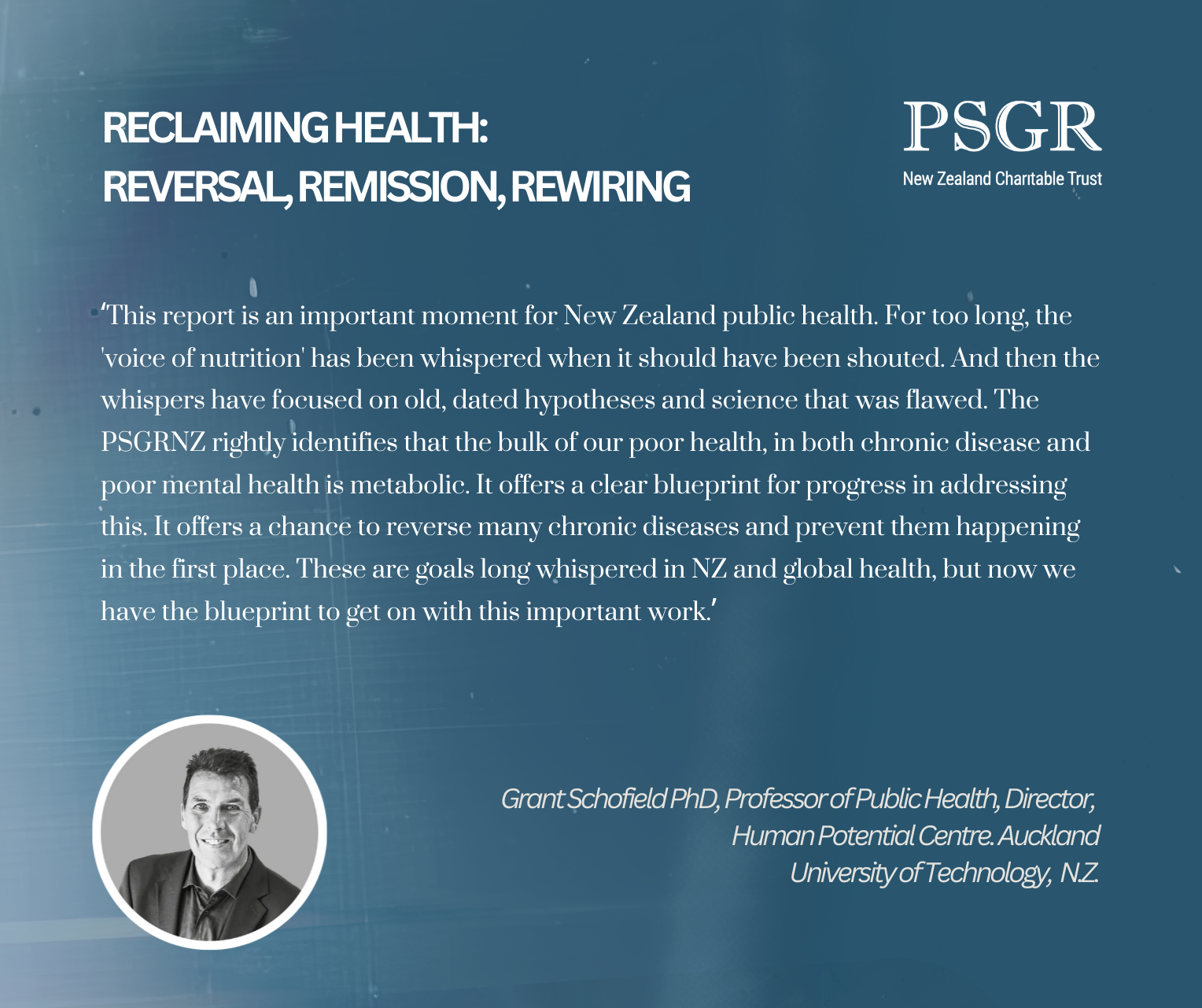 RECLAIMING HEALTH:
REVERSAL, REMISSION, REWIRING

PSGR
New Zealand Charitable Trust

'This report is an important moment for New Zealand public health. For too long, the 'voice of nutrition' has been whispered when it should have been shouted. And then the whispers have focused on old, dated hypotheses and science that was flawed. The PSGRNZ rightly identifies that the bulk of our poor health, in both chronic disease and poor mental health is metabolic. It offers a clear blueprint for progress in addressing this. It offers a chance to reverse many chronic diseases and prevent them happening in the first place. These are goals long whispered in NZ and global health, but now we have the blueprint to get on with this important work.'

Grant Schofield PhD, Professor of Public Health, Director,
Human Potential Centre. Auckland
University of Technology, N.Z.